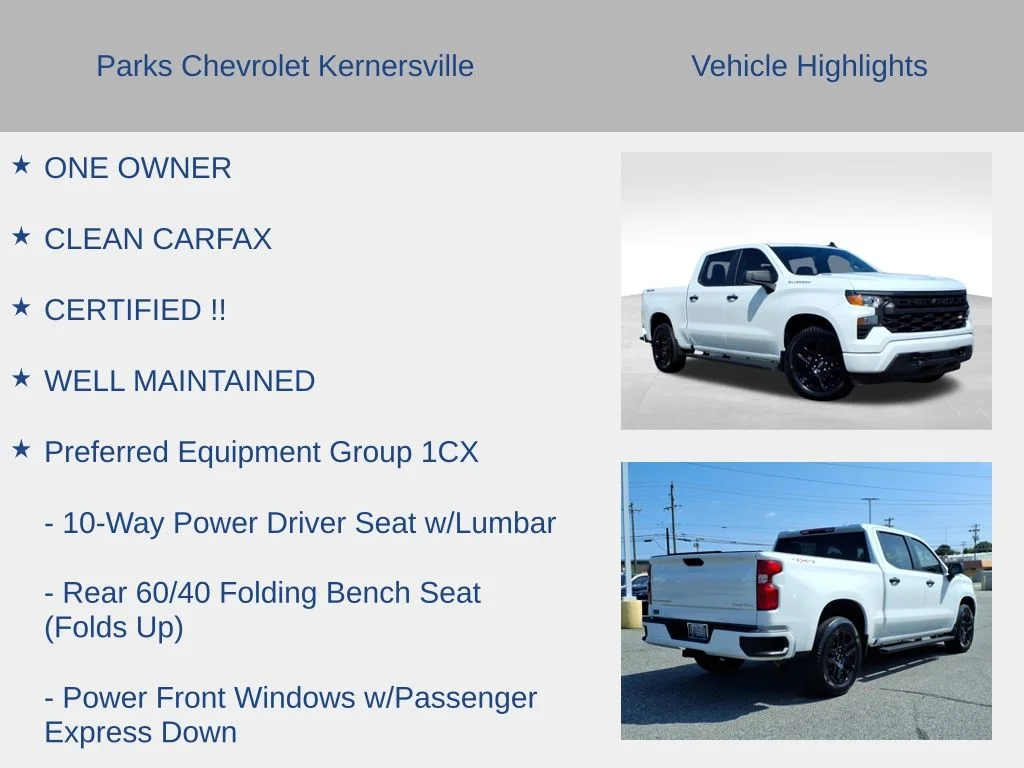 Parks Chevrolet Kernersville

Vehicle Highlights

★ ONE OWNER

★ CLEAN CARFAX

★ CERTIFIED !!

★ WELL MAINTAINED

★ Preferred Equipment Group 1CX

- 10-Way Power Driver Seat w/Lumbar

- Rear 60/40 Folding Bench Seat (Folds Up)

- Power Front Windows w/Passenger Express Down